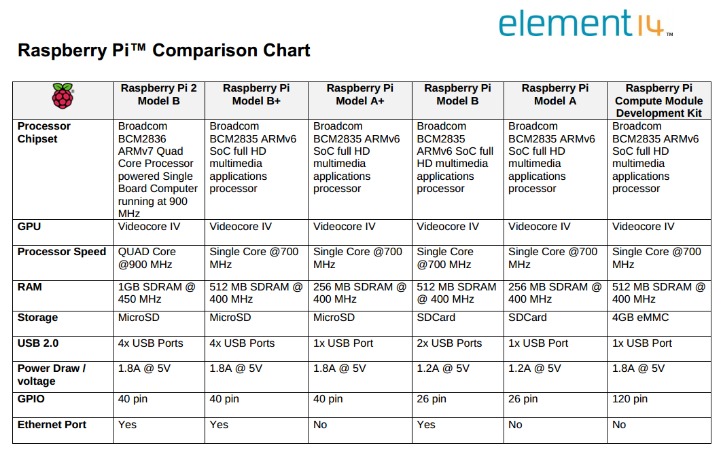 element14™

Raspberry Pi™ Comparison Chart

|  | Raspberry Pi 2 Model B | Raspberry Pi Model B+ | Raspberry Pi Model A+ | Raspberry Pi Model B | Raspberry Pi Model A | Raspberry Pi Compute Module Development Kit |
|---|---|---|---|---|---|---|
| Processor Chipset | Broadcom BCM2836 ARMv7 Quad Core Processor powered Single Board Computer running at 900 MHz | Broadcom BCM2835 ARMv6 SoC full HD multimedia applications processor | Broadcom BCM2835 ARMv6 SoC full HD multimedia applications processor | Broadcom BCM2835 ARMv6 SoC full HD multimedia applications processor | Broadcom BCM2835 ARMv6 SoC full HD multimedia applications processor | Broadcom BCM2835 ARMv6 SoC full HD multimedia applications processor |
| GPU | Videocore IV | Videocore IV | Videocore IV | Videocore IV | Videocore IV | Videocore IV |
| Processor Speed | QUAD Core @900 MHz | Single Core @700 MHz | Single Core @700 MHz | Single Core @700 MHz | Single Core @700 MHz | Single Core @700 MHz |
| RAM | 1GB SDRAM @ 450 MHz | 512 MB SDRAM @ 400 MHz | 256 MB SDRAM @ 400 MHz | 512 MB SDRAM @ 400 MHz | 256 MB SDRAM @ 400 MHz | 512 MB SDRAM @ 400 MHz |
| Storage | MicroSD | MicroSD | MicroSD | SDCard | SDCard | 4GB eMMC |
| USB 2.0 | 4x USB Ports | 4x USB Ports | 1x USB Port | 2x USB Ports | 1x USB Port | 1x USB Port |
| Power Draw / voltage | 1.8A @ 5V | 1.8A @ 5V | 1.8A @ 5V | 1.2A @ 5V | 1.2A @ 5V | 1.8A @ 5V |
| GPIO | 40 pin | 40 pin | 40 pin | 26 pin | 26 pin | 120 pin |
| Ethernet Port | Yes | Yes | No | Yes | No | No |